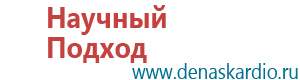 Научный
Подход
www.denaskardio.ru